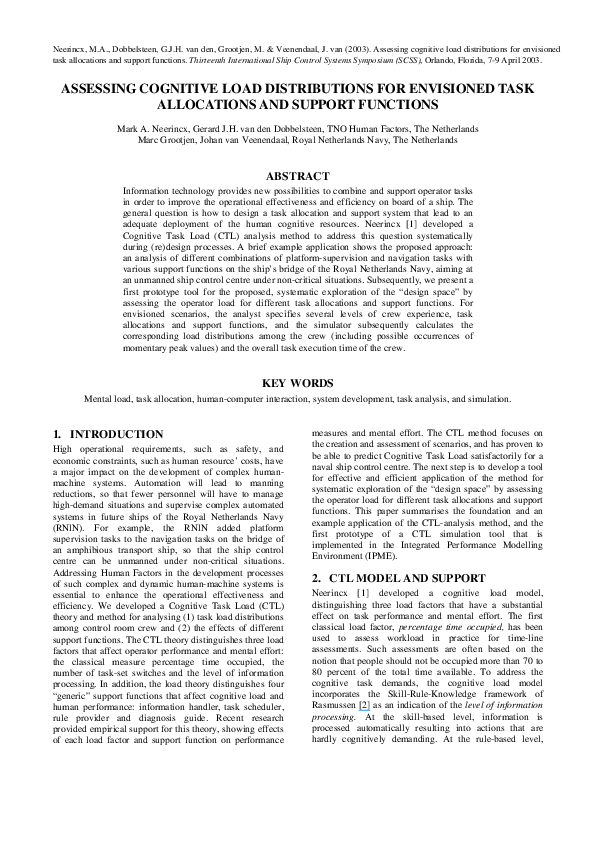 Neerincx, M.A., Dobbelsteen, G.J.H. van den, Grootjen, M. & Veenendaal, J. van (2003). Assessing cognitive load distributions for envisioned task allocations and support functions. Thirteenth International Ship Control Systems Symposium (SCSS), Orlando, Florida, 7-9 April 2003.

ASSESSING COGNITIVE LOAD DISTRIBUTIONS FOR ENVISIONED TASK ALLOCATIONS AND SUPPORT FUNCTIONS

Mark A. Neerincx, Gerard J.H. van den Dobbelsteen, TNO Human Factors, The Netherlands
Marc Grootjen, Johan van Veenendaal, Royal Netherlands Navy, The Netherlands

ABSTRACT

Information technology provides new possibilities to combine and support operator tasks in order to improve the operational effectiveness and efficiency on board of a ship. The general question is how to design a task allocation and support system that lead to an adequate deployment of the human cognitive resources. Neerincx [1] developed a Cognitive Task Load (CTL) analysis method to address this question systematically during (re)design processes. A brief example application shows the proposed approach: an analysis of different combinations of platform-supervision and navigation tasks with various support functions on the ship's bridge of the Royal Netherlands Navy, aiming at an unmanned ship control centre under non-critical situations. Subsequently, we present a first prototype tool for the proposed, systematic exploration of the "design space" by assessing the operator load for different task allocations and support functions. For envisioned scenarios, the analyst specifies several levels of crew experience, task allocations and support functions, and the simulator subsequently calculates the corresponding load distributions among the crew (including possible occurrences of momentary peak values) and the overall task execution time of the crew.

KEY WORDS

Mental load, task allocation, human-computer interaction, system development, task analysis, and simulation.

1. INTRODUCTION

High operational requirements, such as safety, and economic constraints, such as human resource' costs, have a major impact on the development of complex human-machine systems. Automation will lead to manning reductions, so that fewer personnel will have to manage high-demand situations and supervise complex automated systems in future ships of the Royal Netherlands Navy (RNlN). For example, the RNlN added platform supervision tasks to the navigation tasks on the bridge of an amphibious transport ship, so that the ship control centre can be unmanned under non-critical situations. Addressing Human Factors in the development processes of such complex and dynamic human-machine systems is essential to enhance the operational effectiveness and efficiency. We developed a Cognitive Task Load (CTL) theory and method for analysing (1) task load distributions among control room crew and (2) the effects of different support functions. The CTL theory distinguishes three load factors that affect operator performance and mental effort: the classical measure percentage time occupied, the number of task-set switches and the level of information processing. In addition, the load theory distinguishes four "generic" support functions that affect cognitive load and human performance: information handler, task scheduler, rule provider and diagnosis guide. Recent research provided empirical support for this theory, showing effects of each load factor and support function on performance measures and mental effort. The CTL method focuses on the creation and assessment of scenarios, and has proven to be able to predict Cognitive Task Load satisfactorily for a naval ship control centre. The next step is to develop a tool for effective and efficient application of the method for systematic exploration of the "design space" by assessing the operator load for different task allocations and support functions. This paper summarises the foundation and an example application of the CTL-analysis method, and the first prototype of a CTL simulation tool that is implemented in the Integrated Performance Modelling Environment (IPME).

2. CTL MODEL AND SUPPORT

Neerincx [1] developed a cognitive load model, distinguishing three load factors that have a substantial effect on task performance and mental effort. The first classical load factor, percentage time occupied, has been used to assess workload in practice for time-line assessments. Such assessments are often based on the notion that people should not be occupied more than 70 to 80 percent of the total time available. To address the cognitive task demands, the cognitive load model incorporates the Skill-Rule-Knowledge framework of Rasmussen [2] as an indication of the level of information processing. At the skill-based level, information is processed automatically resulting into actions that are hardly cognitively demanding. At the rule-based level,